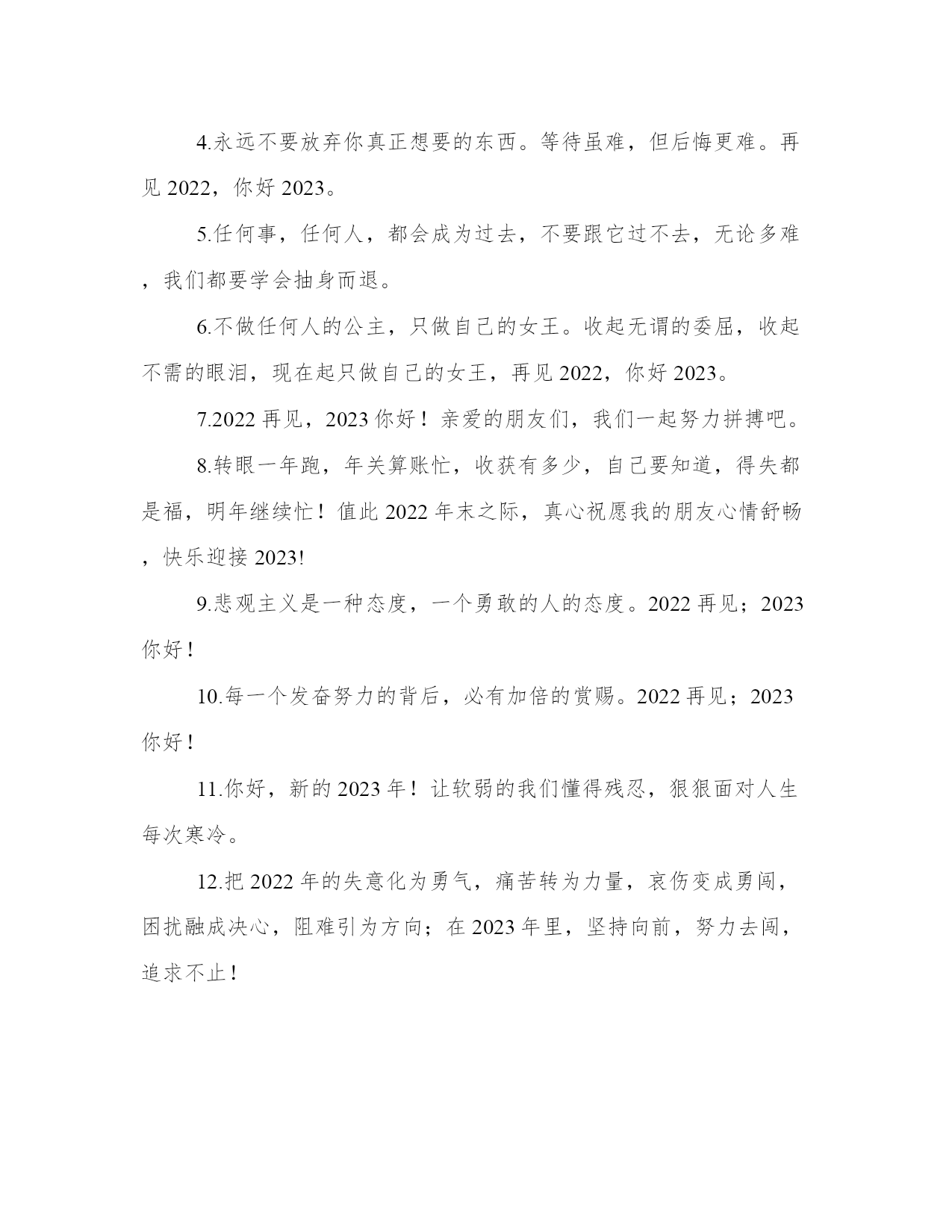 4.永远不要放弃你真正想要的东西。等待虽难，但后悔更难。再见 2022，你好 2023。

5.任何事，任何人，都会成为过去，不要跟它过不去，无论多难，我们都要学会抽身而退。

6.不做任何人的公主，只做自己的女王。收起无谓的委屈，收起不需的眼泪，现在起只做自己的女王，再见 2022，你好 2023。

7.2022 再见，2023 你好！亲爱的朋友们，我们一起努力拼搏吧。

8.转眼一年跑，年关算账忙，收获有多少，自己要知道，得失都是福，明年继续忙！值此 2022 年末之际，真心祝愿我的朋友心情舒畅，快乐迎接 2023!

9.悲观主义是一种态度，一个勇敢的人的态度。2022 再见；2023 你好！

10.每一个发奋努力的背后，必有加倍的赏赐。2022 再见；2023 你好！

11.你好，新的 2023 年！让软弱的我们懂得残忍，狠狠面对人生每次寒冷。

12.把 2022 年的失意化为勇气，痛苦转为力量，哀伤变成勇闯，困扰融成决心，阻难引为方向；在 2023 年里，坚持向前，努力去闯，追求不止！